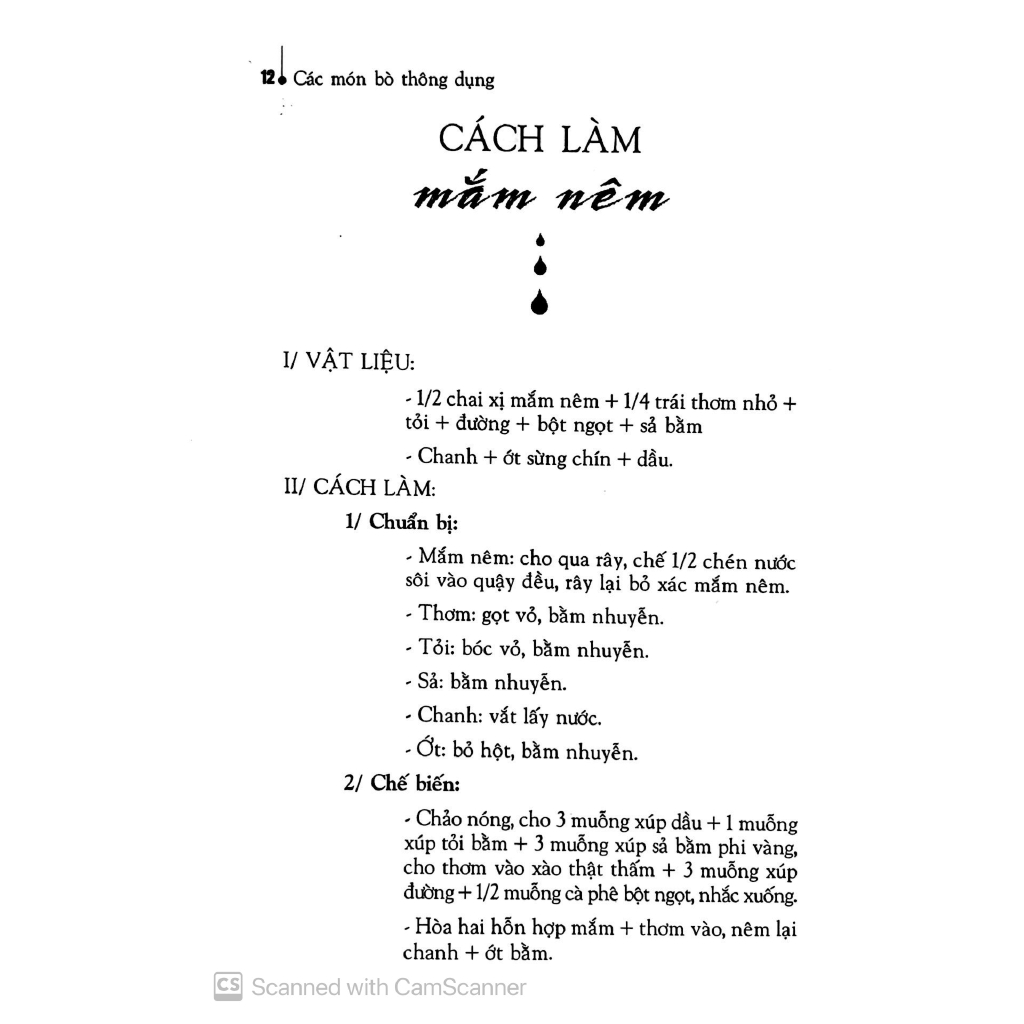 12 Các món bò thông dụng

CÁCH LÀM
mắm nêm

I/ VẬT LIỆU:

- 1/2 chai xị mắm nêm + 1/4 trái thơm nhỏ + tỏi + đường + bột ngọt + sả bằm

- Chanh + ớt sừng chín + dầu.

II/ CÁCH LÀM:

1/ Chuẩn bị:

- Mắm nêm: cho qua rây, chế 1/2 chén nước sôi vào quậy đều, rây lại bỏ xác mắm nêm.

- Thơm: gọt vỏ, bằm nhuyễn.

- Tỏi: bóc vỏ, bằm nhuyễn.

- Sả: bằm nhuyễn.

- Chanh: vắt lấy nước.

- Ớt: bỏ hột, bằm nhuyễn.

2/ Chế biến:

- Chảo nóng, cho 3 muỗng xúp dầu + 1 muỗng xúp tỏi bằm + 3 muỗng xúp sả bằm phi vàng, cho thơm vào xào thật thấm + 3 muỗng xúp đường + 1/2 muỗng cà phê bột ngọt, nhắc xuống.

- Hòa hai hỗn hợp mắm + thơm vào, nêm lại chanh + ớt bằm.

CS Scanned with CamScanner